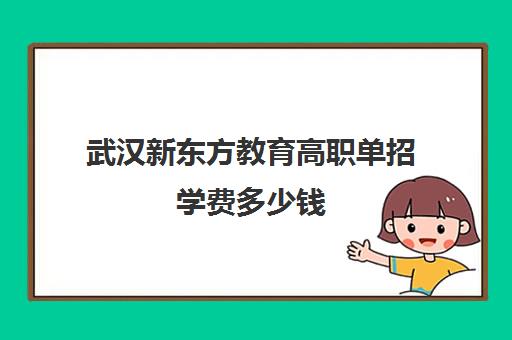 武汉新东方教育高职单招学费多少钱